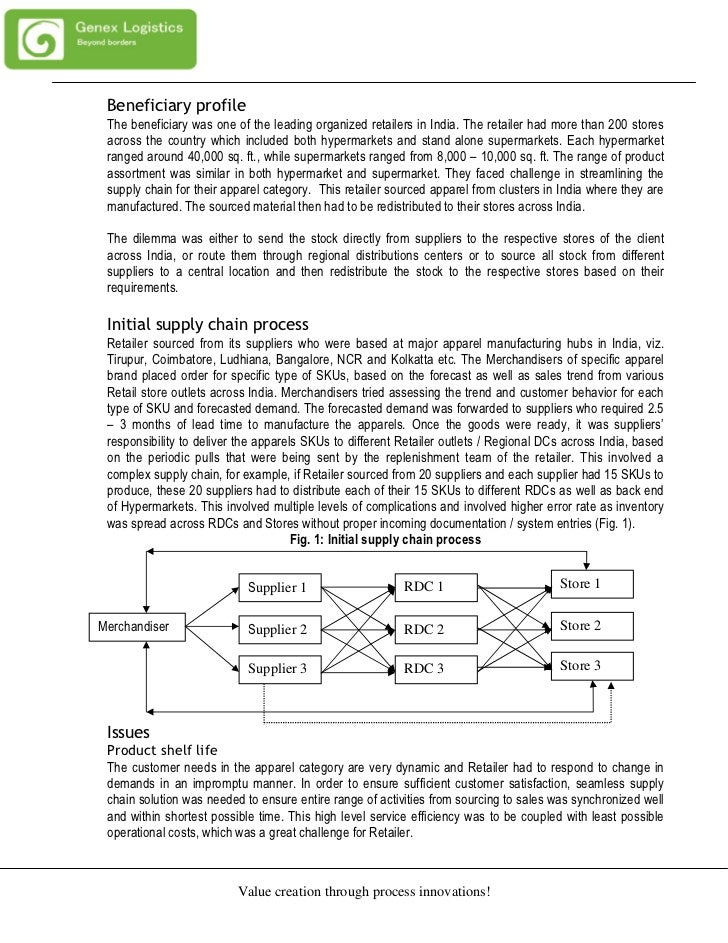 Genex Logistics
Beyond borders

Beneficiary profile
The beneficiary was one of the leading organized retailers in India. The retailer had more than 200 stores across the country which included both hypermarkets and stand alone supermarkets. Each hypermarket ranged around 40,000 sq. ft., while supermarkets ranged from 8,000 – 10,000 sq. ft. The range of product assortment was similar in both hypermarket and supermarket. They faced challenge in streamlining the supply chain for their apparel category. This retailer sourced apparel from clusters in India where they are manufactured. The sourced material then had to be redistributed to their stores across India.

The dilemma was either to send the stock directly from suppliers to the respective stores of the client across India, or route them through regional distributions centers or to source all stock from different suppliers to a central location and then redistribute the stock to the respective stores based on their requirements.

Initial supply chain process
Retailer sourced from its suppliers who were based at major apparel manufacturing hubs in India, viz. Tirupur, Coimbatore, Ludhiana, Bangalore, NCR and Kolkatta etc. The Merchandisers of specific apparel brand placed order for specific type of SKUs, based on the forecast as well as sales trend from various Retail store outlets across India. Merchandisers tried assessing the trend and customer behavior for each type of SKU and forecasted demand. The forecasted demand was forwarded to suppliers who required 2.5 – 3 months of lead time to manufacture the apparels. Once the goods were ready, it was suppliers' responsibility to deliver the apparels SKUs to different Retailer outlets / Regional DCs across India, based on the periodic pulls that were being sent by the replenishment team of the retailer. This involved a complex supply chain, for example, if Retailer sourced from 20 suppliers and each supplier had 15 SKUs to produce, these 20 suppliers had to distribute each of their 15 SKUs to different RDCs as well as back end of Hypermarkets. This involved multiple levels of complications and involved higher error rate as inventory was spread across RDCs and Stores without proper incoming documentation / system entries (Fig. 1).

Fig. 1: Initial supply chain process

Merchandiser
Supplier 1
Supplier 2
Supplier 3
RDC 1
RDC 2
RDC 3
Store 1
Store 2
Store 3

Issues
Product shelf life
The customer needs in the apparel category are very dynamic and Retailer had to respond to change in demands in an impromptu manner. In order to ensure sufficient customer satisfaction, seamless supply chain solution was needed to ensure entire range of activities from sourcing to sales was synchronized well and within shortest possible time. This high level service efficiency was to be coupled with least possible operational costs, which was a great challenge for Retailer.

Value creation through process innovations!